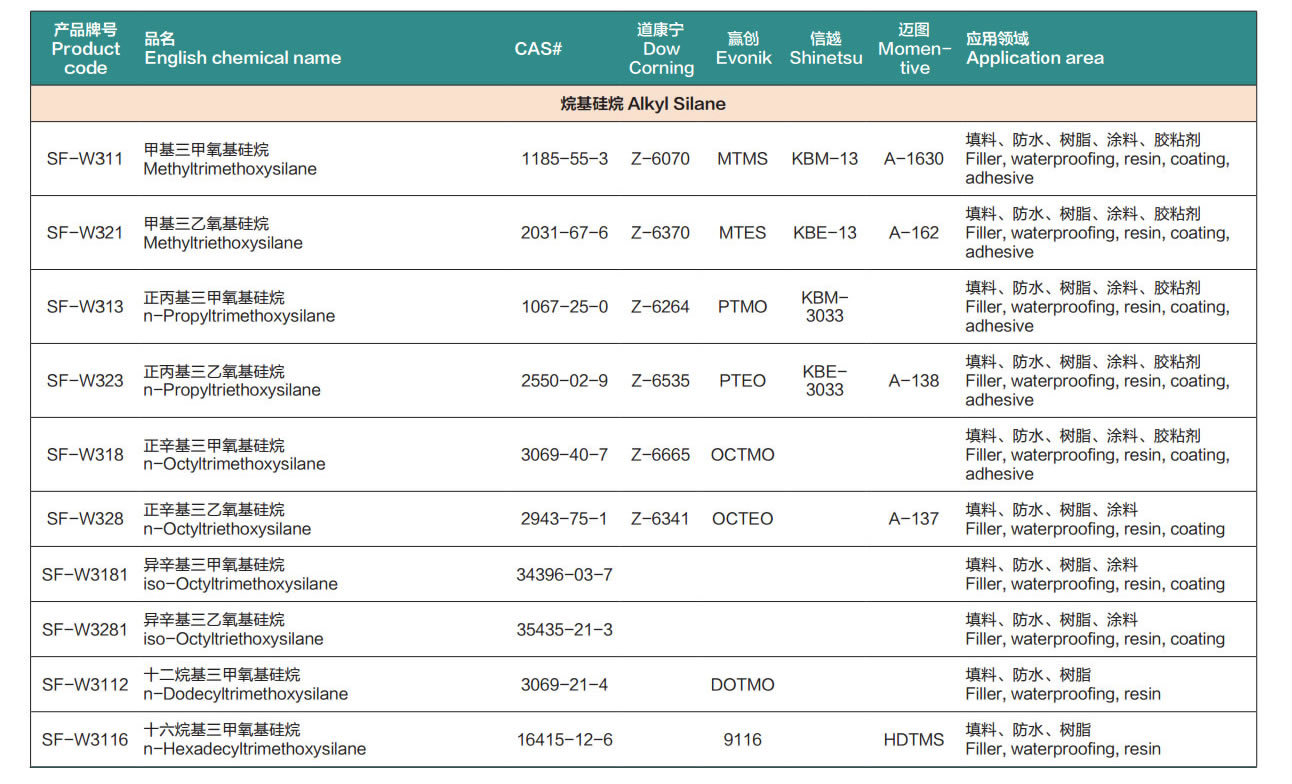 | 产品牌号 Product code | 品名 English chemical name | CAS# | 道康宁 Dow Corning | 赢创 Evonik | 信越 Shinetsu | 迈图 Momentive | 应用领域 Application area |
|---|---|---|---|---|---|---|---|
| 烷基硅烷 Alkyl Silane | | | | | | | |
| SF-W311 | 甲基三甲氧基硅烷 Methyltrimethoxysilane | 1185-55-3 | Z-6070 | MTMS | KBM-13 | A-1630 | 填料、防水、树脂、涂料、胶粘剂 Filler, waterproofing, resin, coating, adhesive |
| SF-W321 | 甲基三乙氧基硅烷 Methyltriethoxysilane | 2031-67-6 | Z-6370 | MTES | KBE-13 | A-162 | 填料、防水、树脂、涂料、胶粘剂 Filler, waterproofing, resin, coating, adhesive |
| SF-W313 | 正丙基三甲氧基硅烷 n-Propyltrimethoxysilane | 1067-25-0 | Z-6264 | PTMO | KBM-3033 | | 填料、防水、树脂、涂料、胶粘剂 Filler, waterproofing, resin, coating, adhesive |
| SF-W323 | 正丙基三乙氧基硅烷 n-Propyltriethoxysilane | 2550-02-9 | Z-6535 | PTEO | KBE-3033 | A-138 | 填料、防水、树脂、涂料、胶粘剂 Filler, waterproofing, resin, coating, adhesive |
| SF-W318 | 正辛基三甲氧基硅烷 n-Octyltrimethoxysilane | 3069-40-7 | Z-6665 | OCTMO | | | 填料、防水、树脂、涂料、胶粘剂 Filler, waterproofing, resin, coating, adhesive |
| SF-W328 | 正辛基三乙氧基硅烷 n-Octyltriethoxysilane | 2943-75-1 | Z-6341 | OCTEO | | A-137 | 填料、防水、树脂、涂料 Filler, waterproofing, resin, coating |
| SF-W3181 | 异辛基三甲氧基硅烷 iso-Octyltrimethoxysilane | 34396-03-7 | | | | | 填料、防水、树脂、涂料 Filler, waterproofing, resin, coating |
| SF-W3281 | 异辛基三乙氧基硅烷 iso-Octyltriethoxysilane | 35435-21-3 | | | | | 填料、防水、树脂、涂料 Filler, waterproofing, resin, coating |
| SF-W3112 | 十二烷基三甲氧基硅烷 n-Dodecyltrimethoxysilane | 3069-21-4 | | DOTMO | | | 填料、防水、树脂 Filler, waterproofing, resin |
| SF-W3116 | 十六烷基三甲氧基硅烷 n-Hexadecyltrimethoxysilane | 16415-12-6 | | 9116 | | HDTMS | 填料、防水、树脂 Filler, waterproofing, resin |